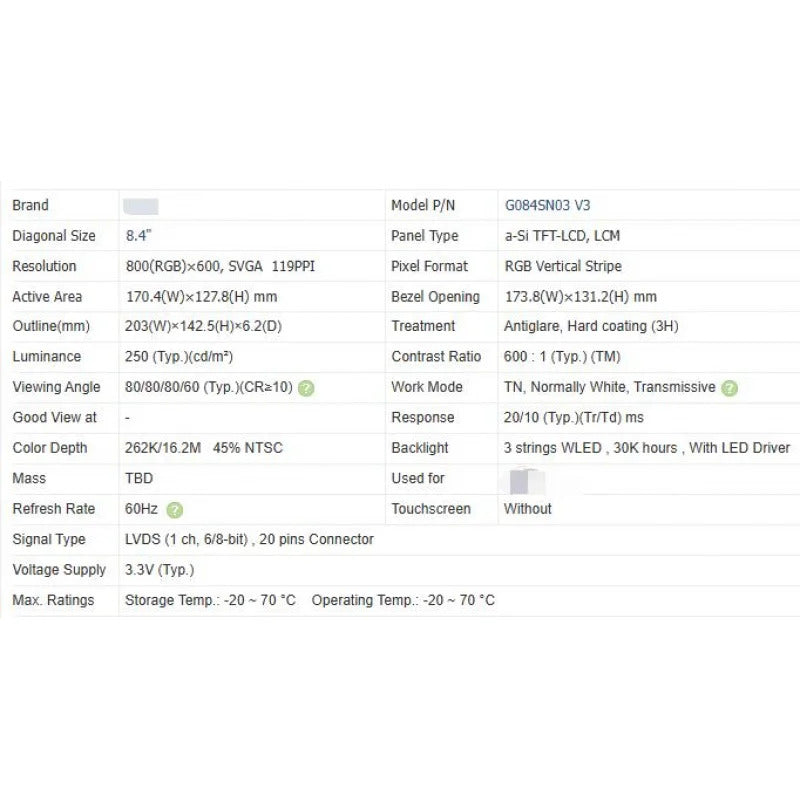 | Brand | | Model P/N | G084SN03 V3 |
|---|---|---|---|
| Diagonal Size | 8.4" | Panel Type | a-Si TFT-LCD, LCM |
| Resolution | 800(RGB)×600, SVGA 119PPI | Pixel Format | RGB Vertical Stripe |
| Active Area | 170.4(W)×127.8(H) mm | Bezel Opening | 173.8(W)×131.2(H) mm |
| Outline(mm) | 203(W)×142.5(H)×6.2(D) | Treatment | Antiglare, Hard coating (3H) |
| Luminance | 250 (Typ.)(cd/m²) | Contrast Ratio | 600 : 1 (Typ.) (TM) |
| Viewing Angle | 80/80/80/60 (Typ.)(CR≥10) | Work Mode | TN, Normally White, Transmissive |
| Good View at | - | Response | 20/10 (Typ.)(Tr/Td) ms |
| Color Depth | 262K/16.2M 45% NTSC | Backlight | 3 strings WLED , 30K hours , With LED Driver |
| Mass | TBD | Used for | |
| Refresh Rate | 60Hz | Touchscreen | Without |
| Signal Type | LVDS (1 ch, 6/8-bit) , 20 pins Connector | | |
| Voltage Supply | 3.3V (Typ.) | | |
| Max. Ratings | Storage Temp.: -20 ~ 70 °C Operating Temp.: -20 ~ 70 °C | | |